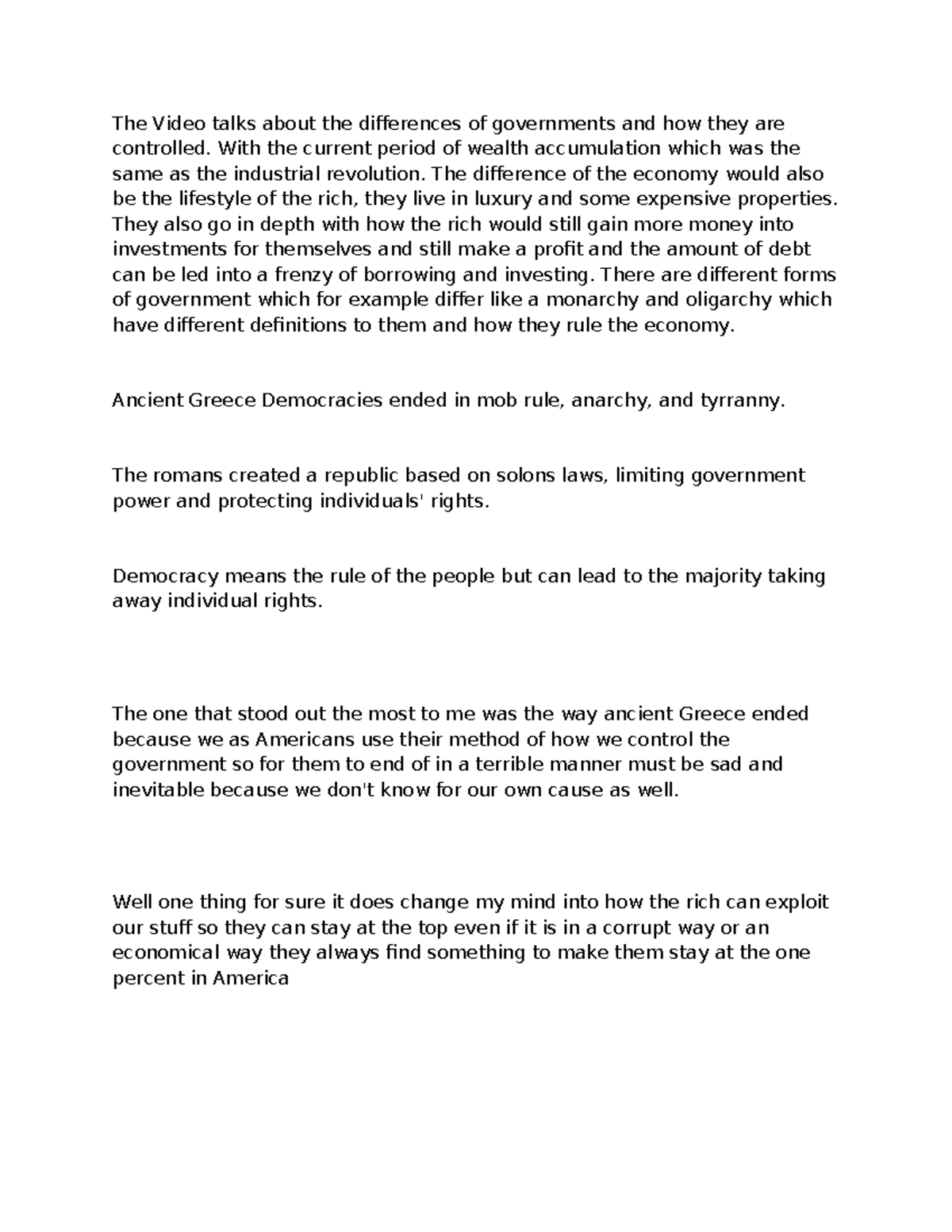 The Video talks about the differences of governments and how they are controlled. With the current period of wealth accumulation which was the same as the industrial revolution. The difference of the economy would also be the lifestyle of the rich, they live in luxury and some expensive properties. They also go in depth with how the rich would still gain more money into investments for themselves and still make a profit and the amount of debt can be led into a frenzy of borrowing and investing. There are different forms of government which for example differ like a monarchy and oligarchy which have different definitions to them and how they rule the economy.

Ancient Greece Democracies ended in mob rule, anarchy, and tyrranny.

The romans created a republic based on solons laws, limiting government power and protecting individuals' rights.

Democracy means the rule of the people but can lead to the majority taking away individual rights.

The one that stood out the most to me was the way ancient Greece ended because we as Americans use their method of how we control the government so for them to end of in a terrible manner must be sad and inevitable because we don't know for our own cause as well.

Well one thing for sure it does change my mind into how the rich can exploit our stuff so they can stay at the top even if it is in a corrupt way or an economical way they always find something to make them stay at the one percent in America